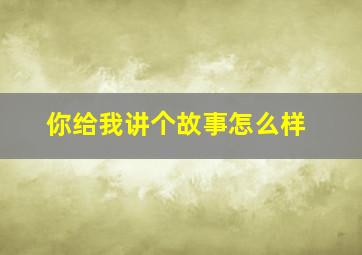 你给我讲个故事怎么样